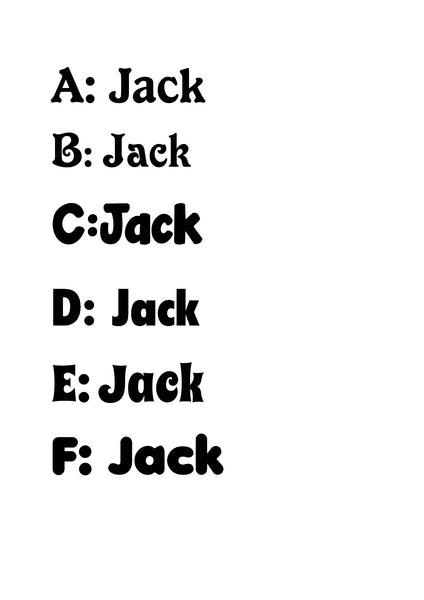 A: Jack

B: Jack

C:Jack

D: Jack

E: Jack

F: Jack